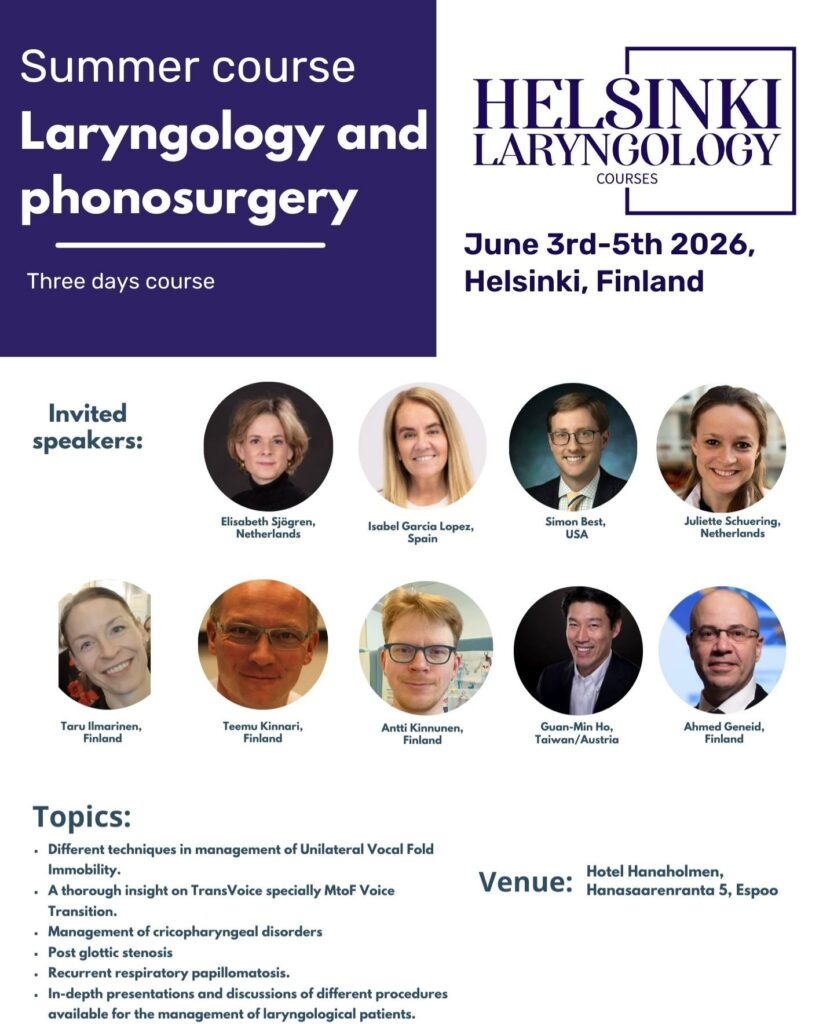 Summer course

Laryngology and phonosurgery

Three days course

HELSINKI
LARYNGOLOGY
COURSES

June 3rd-5th 2026, Helsinki, Finland

Invited speakers:

Elisabeth Sjögren, Netherlands

Isabel Garcia Lopez, Spain

Simon Best, USA

Juliette Schuering, Netherlands

Taru Ilmarinen, Finland

Teemu Kinnari, Finland

Antti Kinnunen, Finland

Guan-Min Ho, Taiwan/Austria

Ahmed Geneid, Finland

Topics:

• Different techniques in management of Unilateral Vocal Fold Immobility.
• A thorough insight on TransVoice specially MtoF Voice Transition.
• Management of cricopharyngeal disorders
• Post glottic stenosis
• Recurrent respiratory papillomatosis.
• In-depth presentations and discussions of different procedures available for the management of laryngological patients.

Venue: Hotel Hanaholmen, Hanasaarenranta 5, Espoo